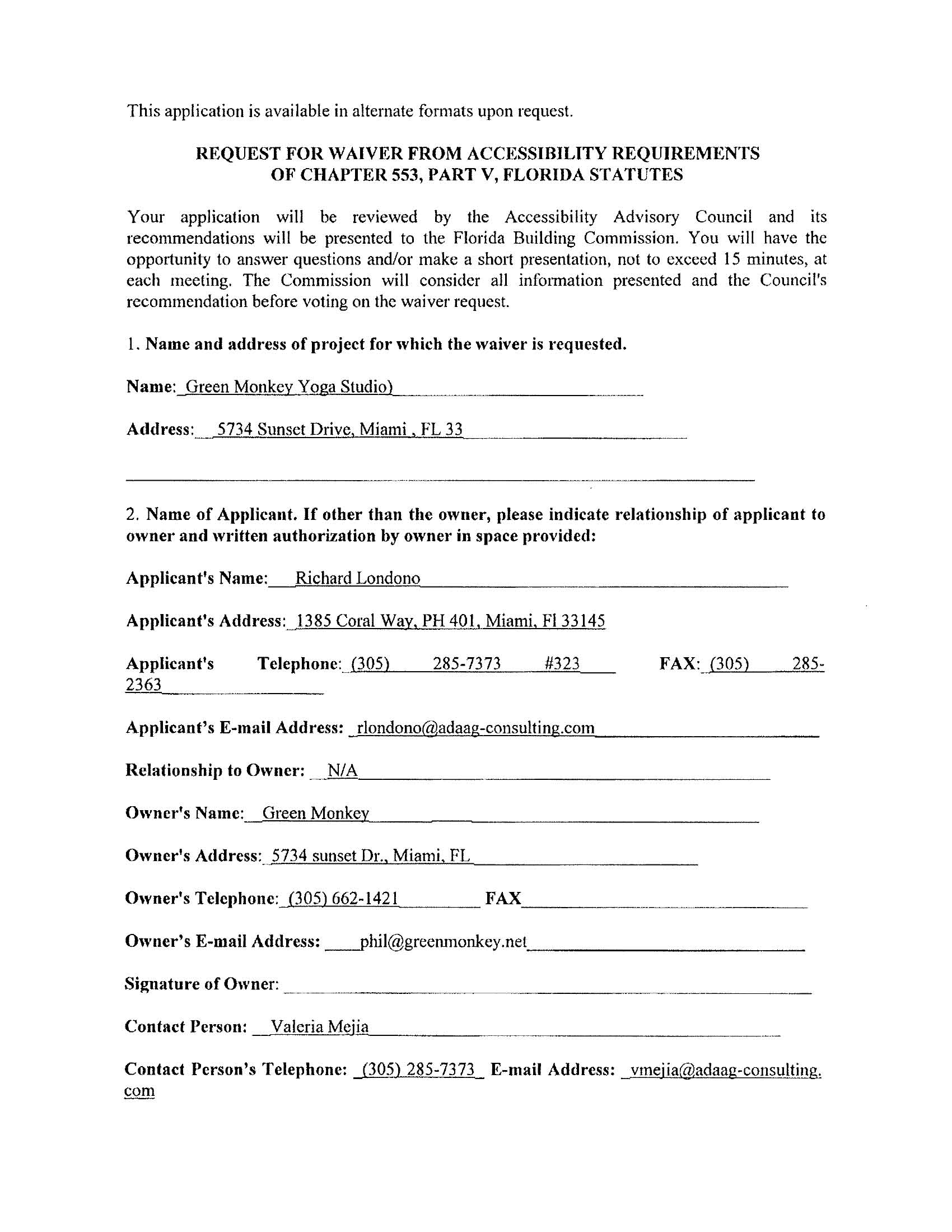 This application is available in alternate formats upon request.

REQUEST FOR WAIVER FROM ACCESSIBILITY REQUIREMENTS OF CHAPTER 553, PART V, FLORIDA STATUTES

Your application will be reviewed by the Accessibility Advisory Council and its recommendations will be presented to the Florida Building Commission. You will have the opportunity to answer questions and/or make a short presentation, not to exceed 15 minutes, at each meeting. The Commission will consider all information presented and the Council's recommendation before voting on the waiver request.

1. Name and address of project for which the waiver is requested.

Name: Green Monkey Yoga Studio)

Address: 5734 Sunset Drive, Miami , FL 33

2. Name of Applicant. If other than the owner, please indicate relationship of applicant to owner and written authorization by owner in space provided:

Applicant's Name: Richard Londono

Applicant's Address: 1385 Coral Way, PH 401, Miami, Fl 33145

Applicant's Telephone: (305) 285-7373 #323 FAX: (305) 285-2363

Applicant's E-mail Address: rlondono@adaag-consulting.com

Relationship to Owner: N/A

Owner's Name: Green Monkey

Owner's Address: 5734 sunset Dr., Miami, FL

Owner's Telephone: (305) 662-1421 FAX

Owner's E-mail Address: phil@greenmonkey.net

Signature of Owner:

Contact Person: Valeria Mejia

Contact Person's Telephone: (305) 285-7373 E-mail Address: vmejia@adaag-consulting.com